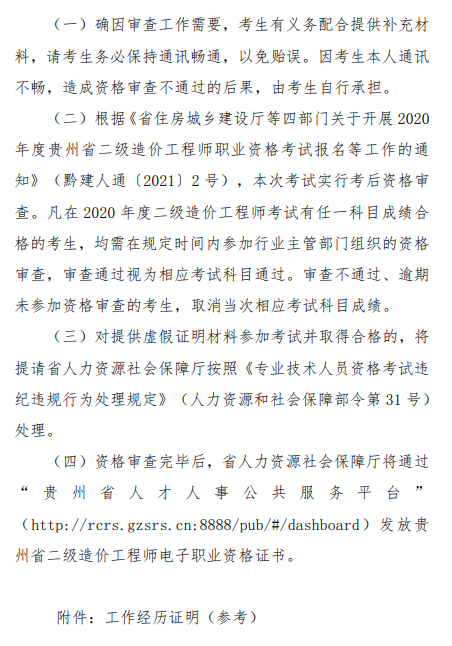 （一）确因审查工作需要，考生有义务配合提供补充材料，请考生务必保持通讯畅通，以免贻误。因考生本人通讯不畅，造成资格审查不通过的后果，由考生自行承担。

（二）根据《省住房城乡建设厅等四部门关于开展 2020 年度贵州省二级造价工程师职业资格考试报名等工作的通知》（黔建人通〔2021〕2 号），本次考试实行考后资格审查。凡在 2020 年度二级造价工程师考试有任一科目成绩合格的考生，均需在规定时间内参加行业主管部门组织的资格审查，审查通过视为相应考试科目通过。审查不通过、逾期未参加资格审查的考生，取消当次相应考试科目成绩。

（三）对提供虚假证明材料参加考试并取得合格的，将提请省人力资源社会保障厅按照《专业技术人员资格考试违纪违规行为处理规定》（人力资源和社会保障部令第 31 号）处理。

（四）资格审查完毕后，省人力资源社会保障厅将通过“贵州省人才人事公共服务平台”（http://rcrs.gzsrs.cn:8888/pub/#/dashboard）发放贵州省二级造价工程师电子职业资格证书。

附件：工作经历证明（参考）